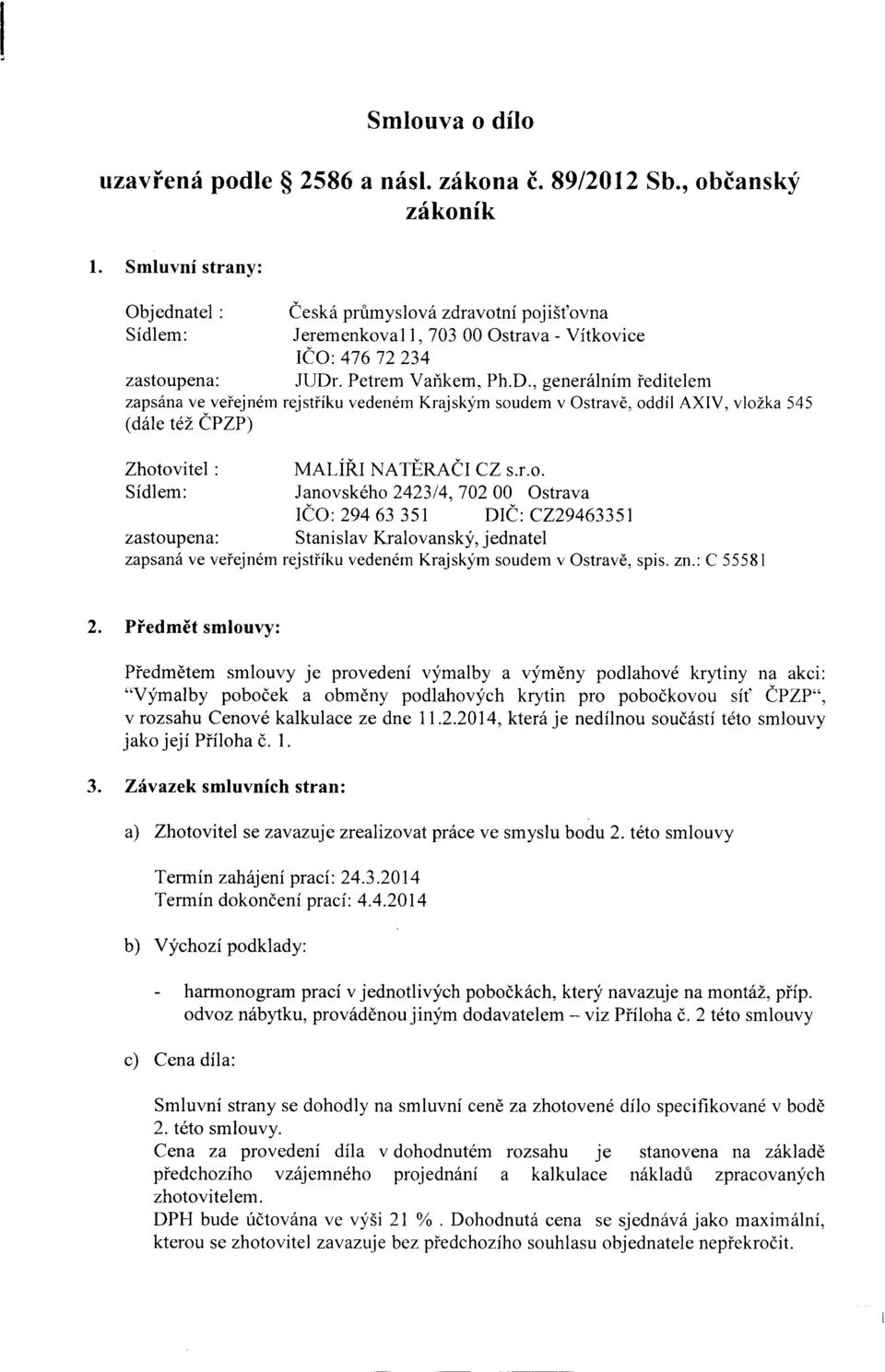 Smlouva o dílo

uzavřená podle § 2586 a násl. zákona č. 89/2012 Sb., občanský zákoník

1. Smluvní strany:

Objednatel : Česká průmyslová zdravotní pojišťovna
Sídlem: Jeremenkova11, 703 00 Ostrava - Vítkovice
IČO: 476 72 234
zastoupena: JUDr. Petrem Vaňkem, Ph.D., generálním ředitelem
zapsána ve veřejném rejstříku vedeném Krajským soudem v Ostravě, oddíl AXIV, vložka 545 (dále též ČPZP)

Zhotovitel : MALÍŘI NATĚRAČI CZ s.r.o.
Sídlem: Janovského 2423/4, 702 00 Ostrava
IČO: 294 63 351 DIČ: CZ29463351
zastoupena: Stanislav Kralovanský, jednatel
zapsaná ve veřejném rejstříku vedeném Krajským soudem v Ostravě, spis. zn.: C 55581

2. Předmět smlouvy:

Předmětem smlouvy je provedení výmalby a výměny podlahové krytiny na akci: "Výmalby poboček a obměny podlahových krytin pro pobočkovou síť ČPZP", v rozsahu Cenové kalkulace ze dne 11.2.2014, která je nedílnou součástí této smlouvy jako její Příloha č. 1.

3. Závazek smluvních stran:

a) Zhotovitel se zavazuje zrealizovat práce ve smyslu bodu 2. této smlouvy

Termín zahájení prací: 24.3.2014
Termín dokončení prací: 4.4.2014

b) Výchozí podklady:

- harmonogram prací v jednotlivých pobočkách, který navazuje na montáž, příp. odvoz nábytku, prováděnou jiným dodavatelem – viz Příloha č. 2 této smlouvy

c) Cena díla:

Smluvní strany se dohodly na smluvní ceně za zhotovené dílo specifikované v bodě 2. této smlouvy.
Cena za provedení díla v dohodnutém rozsahu je stanovena na základě předchozího vzájemného projednání a kalkulace nákladů zpracovaných zhotovitelem.
DPH bude účtována ve výši 21 % . Dohodnutá cena se sjednává jako maximální, kterou se zhotovitel zavazuje bez předchozího souhlasu objednatele nepřekročit.